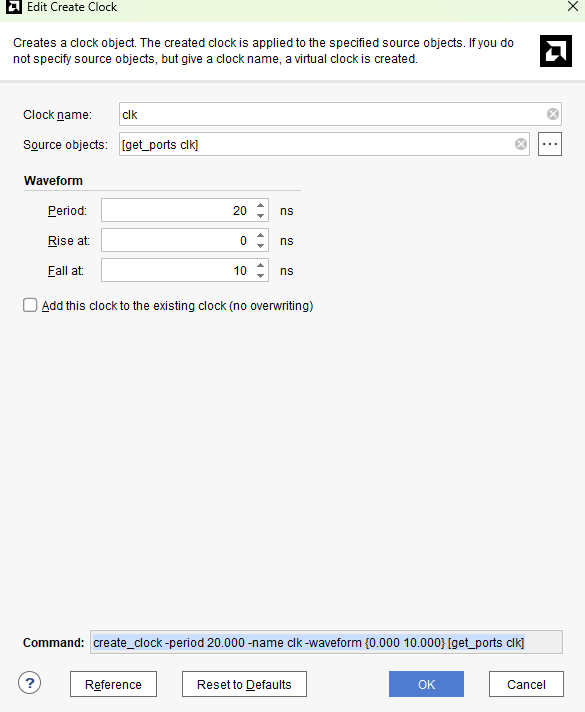 Edit Create Clock

Creates a clock object. The created clock is applied to the specified source objects. If you do not specify source objects, but give a clock name, a virtual clock is created.

Clock name: clk

Source objects: [get_ports clk] ...

Waveform

Period: 20 ns

Rise at: 0 ns

Fall at: 10 ns

Add this clock to the existing clock (no overwriting)

Command: create_clock -period 20.000 -name clk -waveform {0.000 10.000} [get_ports clk]

?

Reference

Reset to Defaults

OK

Cancel